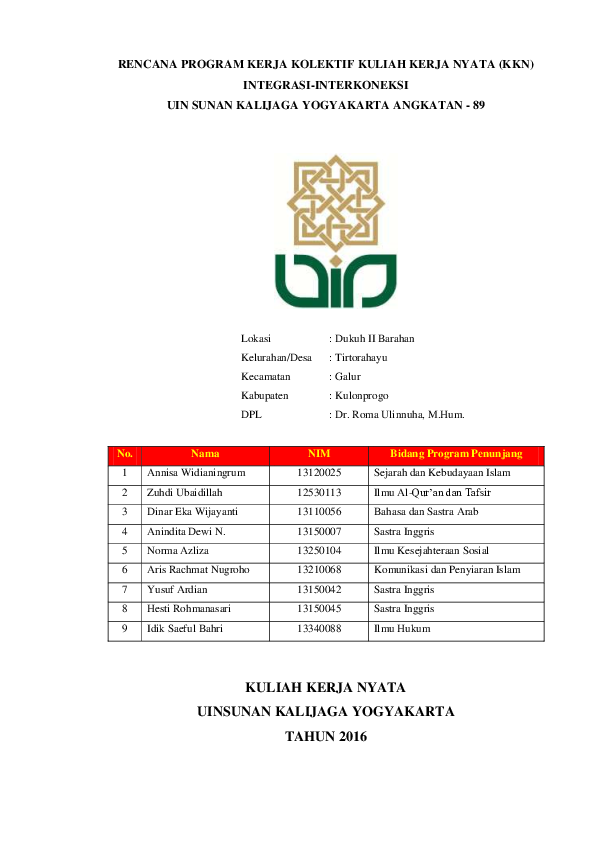 RENCANA PROGRAM KERJA KOLEKTIF KULIAH KERJA NYATA (KKN)
INTEGRASI-INTERKONEKSI
UIN SUNAN KALIJAGA YOGYAKARTA ANGKATAN - 89

Lokasi : Dukuh II Barahan
Kelurahan/Desa : Tirtorahayu
Kecamatan : Galur
Kabupaten : Kulonprogo
DPL : Dr. Roma Ulinnuha, M.Hum.

| No. | Nama | NIM | Bidang Program Penunjang |
|---|---|---|---|
| 1 | Annisa Widianingrum | 13120025 | Sejarah dan Kebudayaan Islam |
| 2 | Zuhdi Ubaidillah | 12530113 | Ilmu Al-Qur'an dan Tafsir |
| 3 | Dinar Eka Wijayanti | 13110056 | Bahasa dan Sastra Arab |
| 4 | Anindita Dewi N. | 13150007 | Sastra Inggris |
| 5 | Norma Azliza | 13250104 | Ilmu Kesejahteraan Sosial |
| 6 | Aris Rachmat Nugroho | 13210068 | Komunikasi dan Penyiaran Islam |
| 7 | Yusuf Ardian | 13150042 | Sastra Inggris |
| 8 | Hesti Rohmanasari | 13150045 | Sastra Inggris |
| 9 | Idik Saeful Bahri | 13340088 | Ilmu Hukum |

KULIAH KERJA NYATA
UINSUNAN KALIJAGA YOGYAKARTA
TAHUN 2016